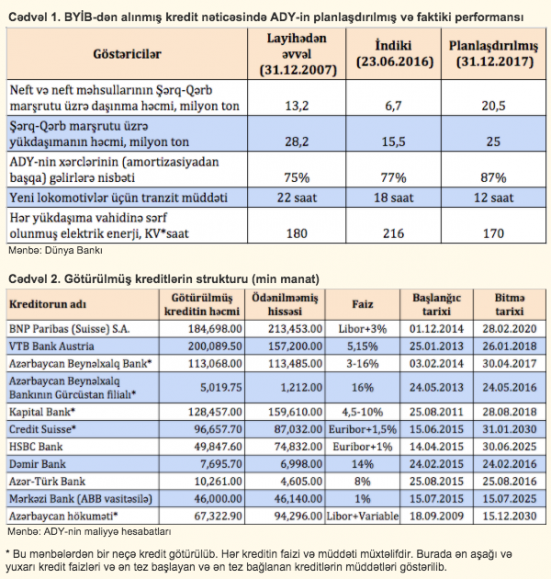 Cədvəl 1. BYİB-dən alınmış kredit nəticəsində ADY-in planlaşdırılmış və faktiki performansı

| Göstəricilər | Layihədən əvvəl (31.12.2007) | İndiki (23.06.2016) | Planlaşdırılmış (31.12.2017) |
|---|---|---|---|
| Neft və neft məhsullarının Şərq-Qərb marşrutu üzrə daşınma həcmi, milyon ton | 13,2 | 6,7 | 20,5 |
| Şərq-Qərb marşrutu üzrə yükdaşımanın həcmi, milyon ton | 28,2 | 15,5 | 25 |
| ADY-nin xərclərinin (amortizasiyadan başqa) gəlirlərə nisbəti | 75% | 77% | 87% |
| Yeni lokomotivlər üçün tranzit müddəti | 22 saat | 18 saat | 12 saat |
| Hər yükdaşıma vahidinə sərf olunmuş elektrik enerji, KV*saat | 180 | 216 | 170 |

Mənbə: Dünya Bankı

Cədvəl 2. Götürülmüş kreditlərin strukturu (min manat)

| Kreditorun adı | Götürülmüş kreditin həcmi | Ödənilməmiş hissəsi | Faiz | Başlanğıc tarixi | Bitmə tarixi |
|---|---|---|---|---|---|
| BNP Paribas (Suisse) S.A. | 184,698.00 | 213,453.00 | Libor+3% | 01.12.2014 | 28.02.2020 |
| VTB Bank Austria | 200,089.50 | 157,200.00 | 5,15% | 25.01.2013 | 26.01.2018 |
| Azərbaycan Beynəlxalq Bank* | 113,068.00 | 113,485.00 | 3-16% | 03.02.2014 | 30.04.2017 |
| Azərbaycan Beynəlxalq Bankının Gürcüstan filialı* | 5,019.75 | 1,212.00 | 16% | 24.05.2013 | 24.05.2016 |
| Kapital Bank* | 128,457.00 | 159,610.00 | 4,5-10% | 25.08.2011 | 28.08.2018 |
| Credit Suisse* | 96,657.70 | 87,032.00 | Euribor+1,5% | 15.06.2015 | 31.01.2030 |
| HSBC Bank | 49,847.60 | 74,832.00 | Euribor+1% | 14.04.2015 | 30.06.2025 |
| Dəmir Bank | 7,695.70 | 6,998.00 | 14% | 24.02.2015 | 24.02.2016 |
| Azər-Türk Bank | 10,261.00 | 4,605.00 | 8% | 25.08.2015 | 25.08.2016 |
| Mərkəzi Bank (ABB vasitəsilə) | 46,000.00 | 46,140.00 | 1% | 15.07.2015 | 15.07.2025 |
| Azərbaycan hökuməti* | 67,322.90 | 94,296.00 | Libor+Variable | 18.09.2009 | 15.12.2030 |

Mənbə: ADY-nin maliyyə hesabatları

* Bu mənbələrdən bir neçə kredit götürülüb. Hər kreditin faizi və müddəti müxtəlifdir. Burada ən aşağı və yuxarı kredit faizləri və ən tez başlayan və ən tez bağlanan kreditlərin müddətləri göstərilib.